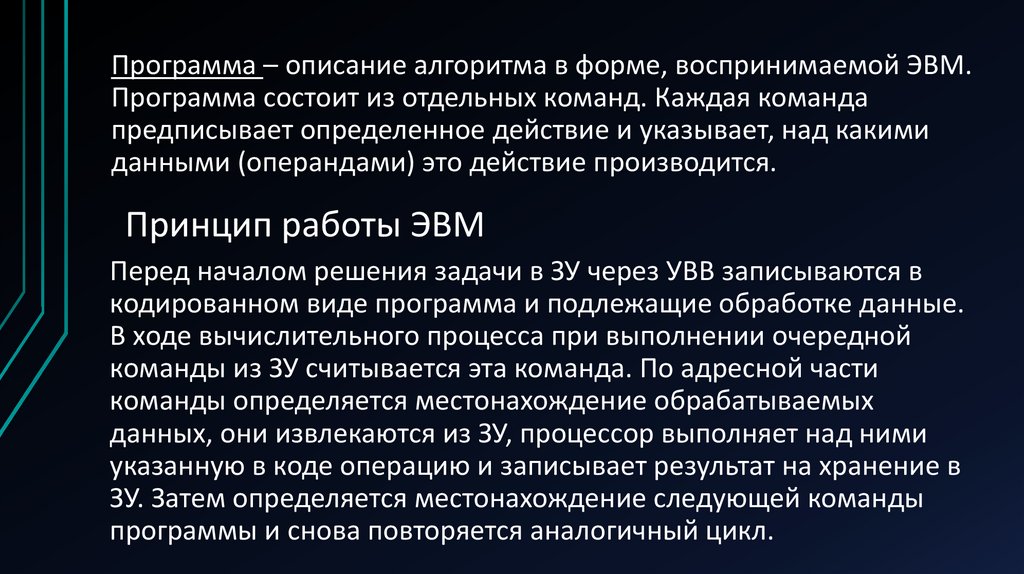 Программа – описание алгоритма в форме, воспринимаемой ЭВМ. Программа состоит из отдельных команд. Каждая команда предписывает определенное действие и указывает, над какими данными (операндами) это действие производится.

Принцип работы ЭВМ

Перед началом решения задачи в ЗУ через УВВ записываются в кодированном виде программа и подлежащие обработке данные. В ходе вычислительного процесса при выполнении очередной команды из ЗУ считывается эта команда. По адресной части команды определяется местонахождение обрабатываемых данных, они извлекаются из ЗУ, процессор выполняет над ними указанную в коде операцию и записывает результат на хранение в ЗУ. Затем определяется местонахождение следующей команды программы и снова повторяется аналогичный цикл.